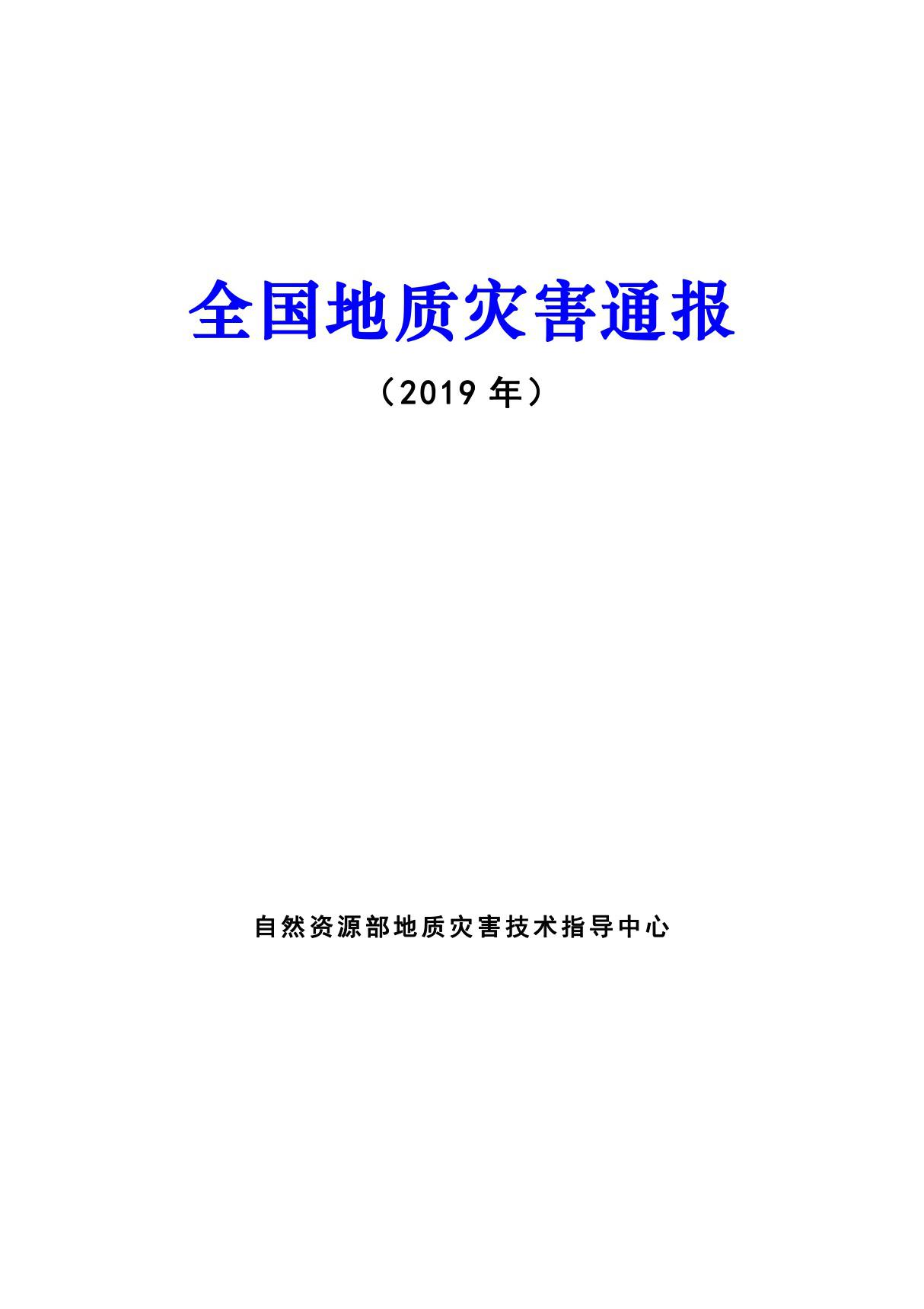 全国地质灾害通报

（2019 年）

自然资源部地质灾害技术指导中心